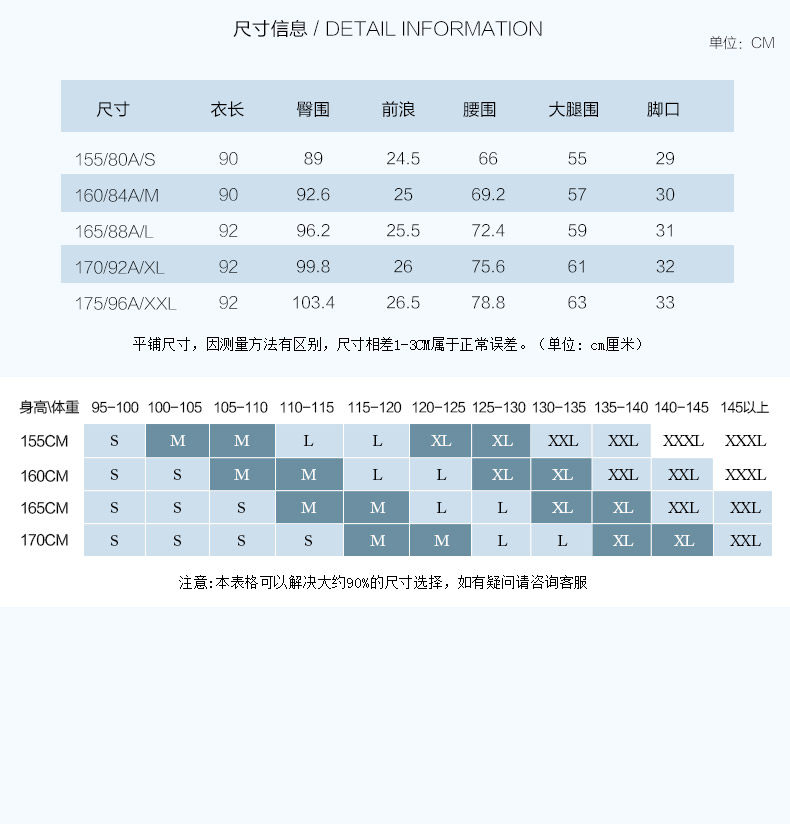 尺寸信息 / DETAIL INFORMATION

单位：CM

| 尺寸 | 衣长 | 臀围 | 前浪 | 腰围 | 大腿围 | 脚口 |
|---|---|---|---|---|---|---|
| 155/80A/S | 90 | 89 | 24.5 | 66 | 55 | 29 |
| 160/84A/M | 90 | 92.6 | 25 | 69.2 | 57 | 30 |
| 165/88A/L | 92 | 96.2 | 25.5 | 72.4 | 59 | 31 |
| 170/92A/XL | 92 | 99.8 | 26 | 75.6 | 61 | 32 |
| 175/96A/XXL | 92 | 103.4 | 26.5 | 78.8 | 63 | 33 |

平铺尺寸，因测量方法有区别，尺寸相差1-3CM属于正常误差。（单位：cm厘米）

| 身高\体重 | 95-100 | 100-105 | 105-110 | 110-115 | 115-120 | 120-125 | 125-130 | 130-135 | 135-140 | 140-145 | 145以上 |
|---|---|---|---|---|---|---|---|---|---|---|---|
| 155CM | S | M | M | L | L | XL | XL | XXL | XXL | XXXL | XXXL |
| 160CM | S | S | M | M | L | L | XL | XL | XXL | XXL | XXXL |
| 165CM | S | S | S | M | M | L | L | XL | XL | XXL | XXL |
| 170CM | S | S | S | S | M | M | L | L | XL | XL | XXL |

注意:本表格可以解决大约90%的尺寸选择，如有疑问请咨询客服